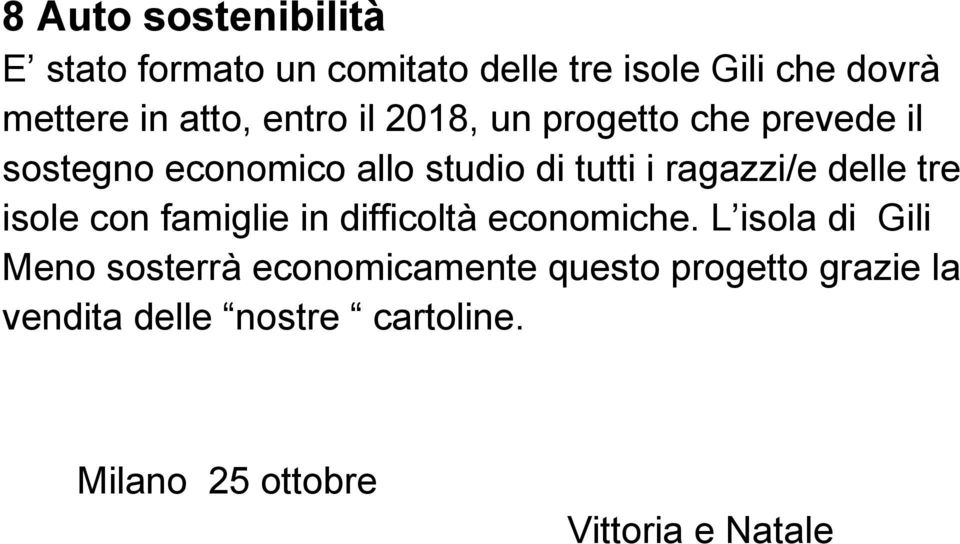 8 Auto sostenibilità

E’ stato formato un comitato delle tre isole Gili che dovrà mettere in atto, entro il 2018, un progetto che prevede il sostegno economico allo studio di tutti i ragazzi/e delle tre isole con famiglie in difficoltà economiche. L’isola di Gili Meno sosterrà economicamente questo progetto grazie la vendita delle “nostre “ cartoline.

Milano 25 ottobre

Vittoria e Natale